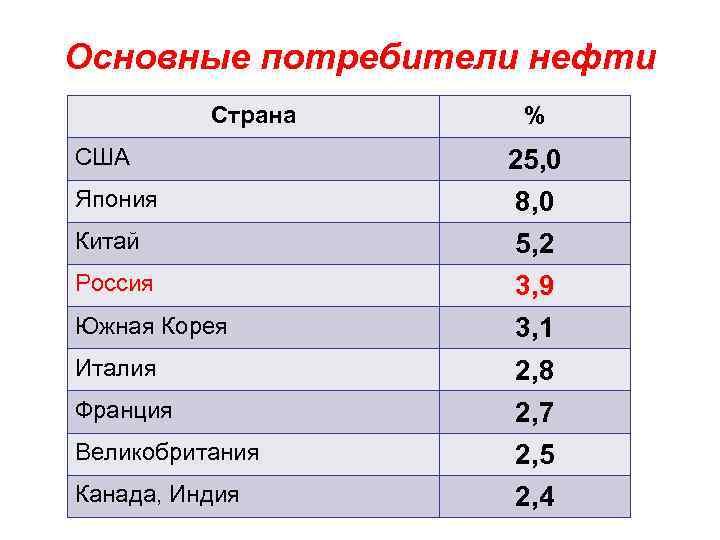 Основные потребители нефти

| Страна | % |
|---|---|
| США | 25,0 |
| Япония | 8,0 |
| Китай | 5,2 |
| Россия | 3,9 |
| Южная Корея | 3,1 |
| Италия | 2,8 |
| Франция | 2,7 |
| Великобритания | 2,5 |
| Канада, Индия | 2,4 |